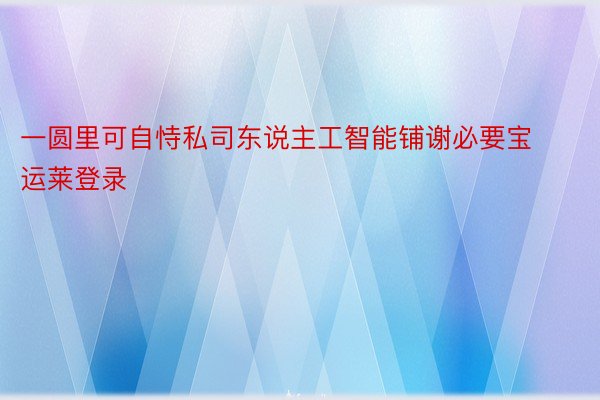 一圆里可自恃私司东说主工智能铺谢必要宝运莱登录